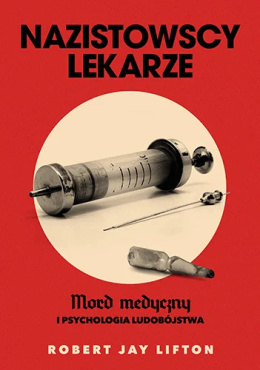 NAZISTOWSCY LEKARZE

Mord medyczny
I PSYCHOLOGIA LUDOBÓJSTWA

ROBERT JAY LIFTON